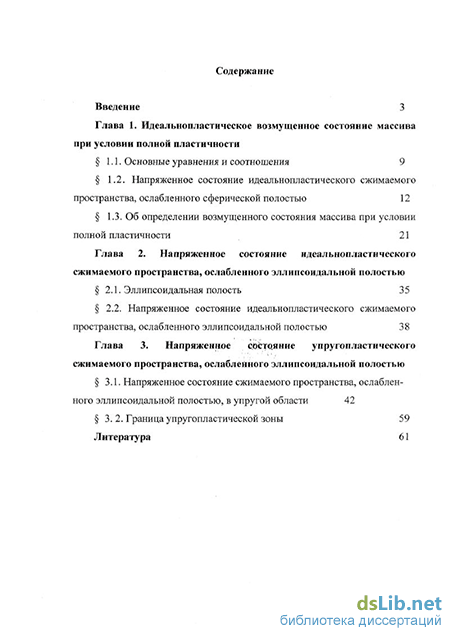 Содержание

Введение 3

Глава 1. Идеальнопластическое возмущенное состояние массива при условии полной пластичности

§ 1.1. Основные уравнения и соотношения 9

§ 1.2. Напряженное состояние идеальнопластического сжимаемого пространства, ослабленного сферической полостью 12

§ 1.3. Об определении возмущенного состояния массива при условии полной пластичности 21

Глава 2. Напряженное состояние идеальнопластического сжимаемого пространства, ослабленного эллипсоидальной полостью

§ 2.1. Эллипсоидальная полость 35

§ 2.2. Напряженное состояние идеальнопластического сжимаемого пространства, ослабленного эллипсоидальной полостью 38

Глава 3. Напряженное состояние упругопластического сжимаемого пространства, ослабленного эллипсоидальной полостью

§ 3.1. Напряженное состояние сжимаемого пространства, ослабленного эллипсоидальной полостью, в упругой области 42

§ 3. 2. Граница упругопластической зоны 59

Литература 61

dsLib.net
библиотека диссертаций